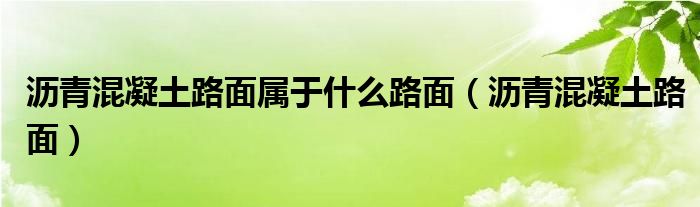 沥青混凝土路面属于什么路面（沥青混凝土路面）